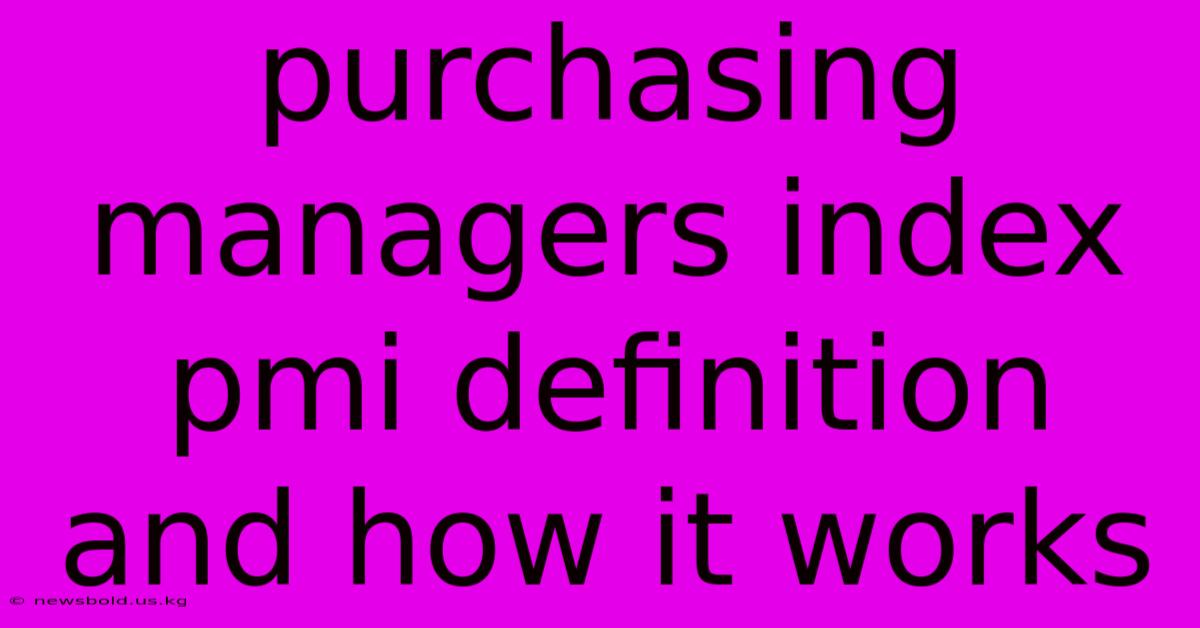 purchasing managers index pmi definition and how it works

© newsbold.us.kg